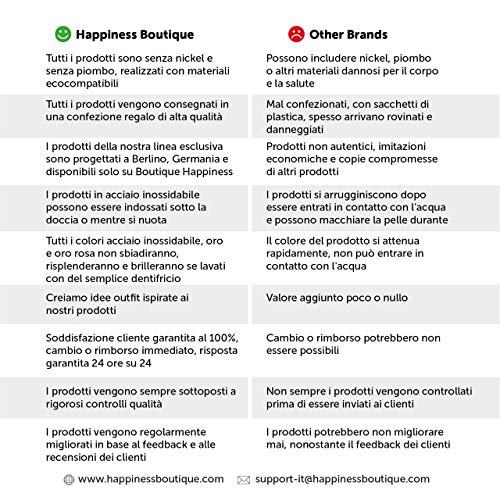 | Happiness Boutique | Other Brands |
|---|---|
| Tutti i prodotti sono senza nickel e senza piombo, realizzati con materiali ecocompatibili | Possono includere nickel, piombo o altri materiali dannosi per il corpo e la salute |
| Tutti i prodotti vengono consegnati in una confezione regalo di alta qualità | Mal confezionati, con sacchetti di plastica, spesso arrivano rovinati e danneggiati |
| I prodotti della nostra linea esclusiva sono progettati a Berlino, Germania e disponibili solo su Boutique Happiness | Prodotti non autentici, imitazioni economiche e copie compromesse di altri prodotti |
| I prodotti in acciaio inossidabile possono essere indossati sotto la doccia o mentre si nuota | I prodotti si arrugginiscono dopo essere entrati in contatto con l'acqua e possono macchiare la pelle durante |
| Tutti i colori acciaio inossidabile, oro e oro rosa non sbiadiranno, risplenderanno e brilleranno se lavati con del semplice dentifricio | Il colore del prodotto si attenua rapidamente, non può entrare in contatto con l'acqua |
| Creiamo idee outfit ispirate ai nostri prodotti | Valore aggiunto poco o nullo |
| Soddisfazione cliente garantita al 100%, cambio o rimborso immediato, risposta garantita 24 ore su 24 | Cambio o rimborso potrebbero non essere possibili |
| I prodotti vengono sempre sottoposti a rigorosi controlli qualità | Non sempre i prodotti vengono controllati prima di essere inviati ai clienti |
| I prodotti vengono regolarmente migliorati in base al feedback e alle recensioni dei clienti | I prodotti potrebbero non migliorare mai, nonostante il feedback dei clienti |

www.happinessboutique.com support-it@happinessboutique.com